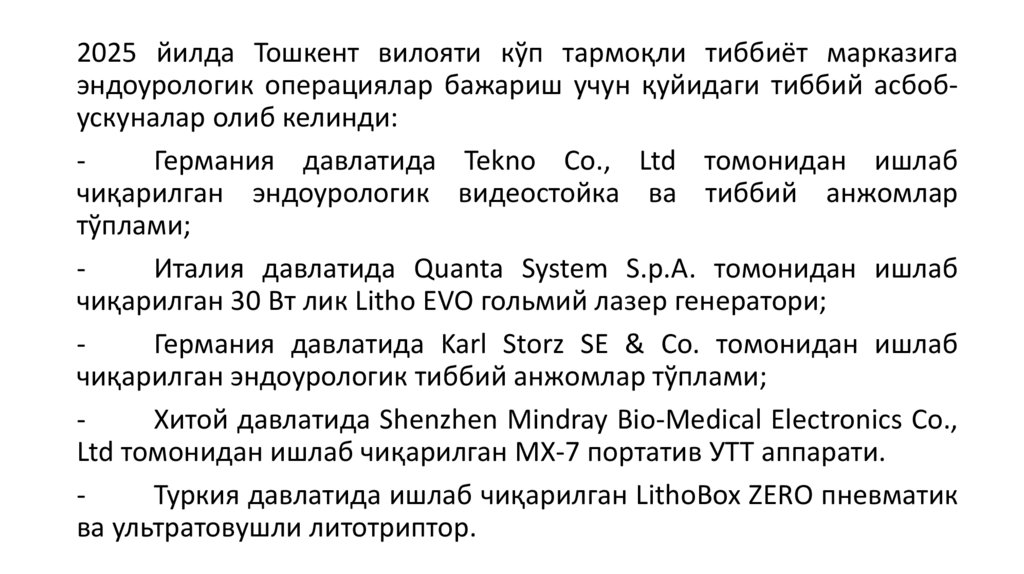 2025 йилда Тошкент вилояти кўп тармоқли тиббиёт марказига эндоурологик операциялар бажариш учун қуйидаги тиббий асбоб-ускуналар олиб келинди:

- Германия давлатида Tekno Co., Ltd томонидан ишлаб чиқарилган эндоурологик видеостойка ва тиббий анжомлар тўплами;

- Италия давлатида Quanta System S.p.A. томонидан ишлаб чиқарилган 30 Вт лик Litho EVO гольмий лазер генератори;

- Германия давлатида Karl Storz SE & Co. томонидан ишлаб чиқарилган эндоурологик тиббий анжомлар тўплами;

- Хитой давлатида Shenzhen Mindray Bio-Medical Electronics Co., Ltd томонидан ишлаб чиқарилган MX-7 портатив УТТ аппарати.

- Туркия давлатида ишлаб чиқарилган LithoBox ZERO пневматик ва ультратовушли литотриптор.